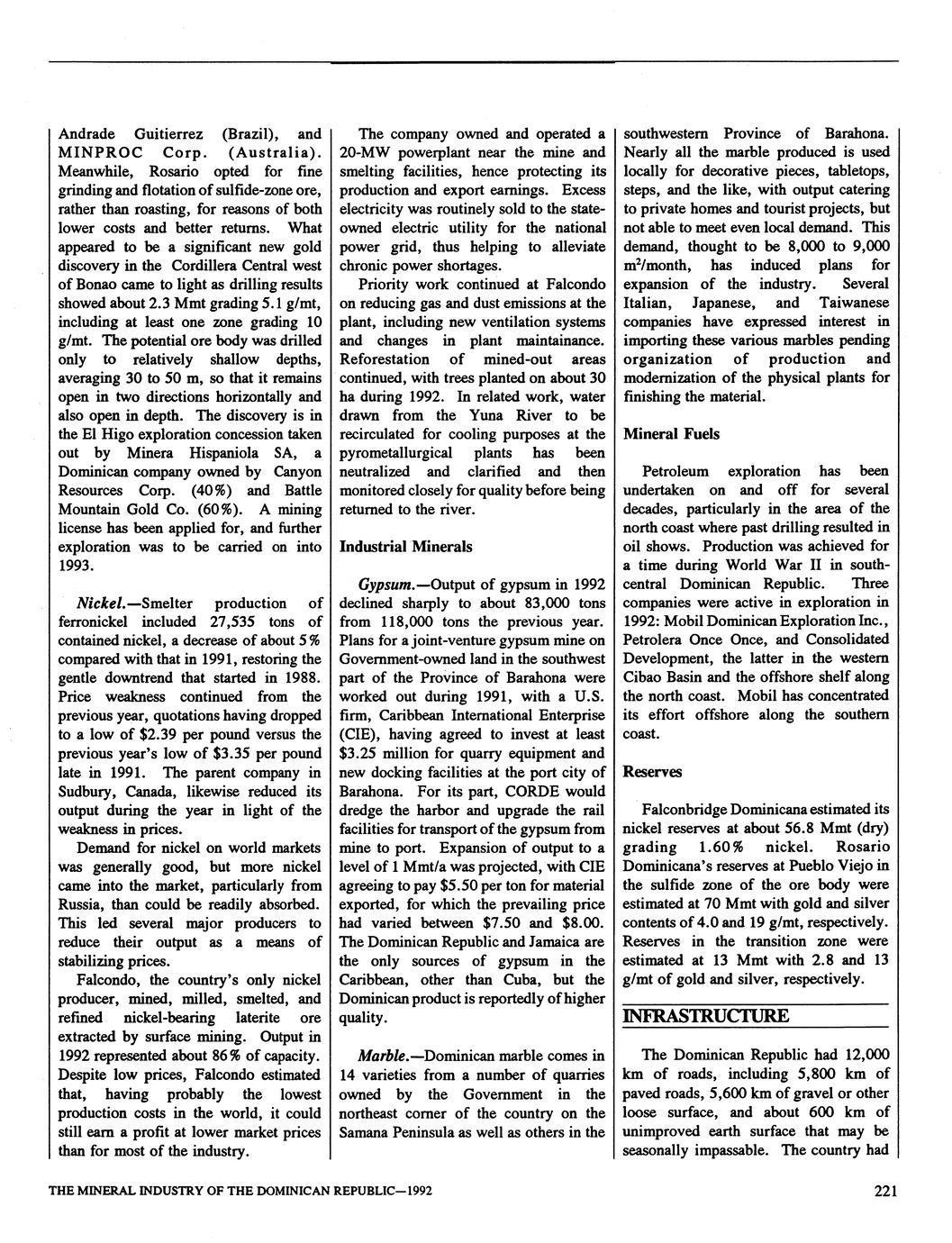 Andrade Guitierrez (Brazil), and MINPROC Corp. (Australia). Meanwhile, Rosario opted for fine grinding and flotation of sulfide-zone ore, rather than roasting, for reasons of both lower costs and better returns. What appeared to be a significant new gold discovery in the Cordillera Central west of Bonao came to light as drilling results showed about 2.3 Mmt grading 5.1 g/mt, including at least one zone grading 10 g/mt. The potential ore body was drilled only to relatively shallow depths, averaging 30 to 50 m, so that it remains open in two directions horizontally and also open in depth. The discovery is in the El Higo exploration concession taken out by Minera Hispaniola SA, a Dominican company owned by Canyon Resources Corp. (40%) and Battle Mountain Gold Co. (60%). A mining license has been applied for, and further exploration was to be carried on into 1993.

Nickel.—Smelter production of ferronickel included 27,535 tons of contained nickel, a decrease of about 5% compared with that in 1991, restoring the gentle downtrend that started in 1988. Price weakness continued from the previous year, quotations having dropped to a low of \$2.39 per pound versus the previous year's low of \$3.35 per pound late in 1991. The parent company in Sudbury, Canada, likewise reduced its output during the year in light of the weakness in prices.

Demand for nickel on world markets was generally good, but more nickel came into the market, particularly from Russia, than could be readily absorbed. This led several major producers to reduce their output as a means of stabilizing prices.

Falcondo, the country's only nickel producer, mined, milled, smelted, and refined nickel-bearing laterite ore extracted by surface mining. Output in 1992 represented about 86% of capacity. Despite low prices, Falcondo estimated that, having probably the lowest production costs in the world, it could still earn a profit at lower market prices than for most of the industry.

The company owned and operated a 20-MW powerplant near the mine and smelting facilities, hence protecting its production and export earnings. Excess electricity was routinely sold to the state-owned electric utility for the national power grid, thus helping to alleviate chronic power shortages.

Priority work continued at Falcondo on reducing gas and dust emissions at the plant, including new ventilation systems and changes in plant maintainance. Reforestation of mined-out areas continued, with trees planted on about 30 ha during 1992. In related work, water drawn from the Yuna River to be recirculated for cooling purposes at the pyrometallurgical plants has been neutralized and clarified and then monitored closely for quality before being returned to the river.

Industrial Minerals

Gypsum.—Output of gypsum in 1992 declined sharply to about 83,000 tons from 118,000 tons the previous year. Plans for a joint-venture gypsum mine on Government-owned land in the southwest part of the Province of Barahona were worked out during 1991, with a U.S. firm, Caribbean International Enterprise (CIE), having agreed to invest at least \$3.25 million for quarry equipment and new docking facilities at the port city of Barahona. For its part, CORDE would dredge the harbor and upgrade the rail facilities for transport of the gypsum from mine to port. Expansion of output to a level of 1 Mmt/a was projected, with CIE agreeing to pay \$5.50 per ton for material exported, for which the prevailing price had varied between \$7.50 and \$8.00. The Dominican Republic and Jamaica are the only sources of gypsum in the Caribbean, other than Cuba, but the Dominican product is reportedly of higher quality.

Marble.—Dominican marble comes in 14 varieties from a number of quarries owned by the Government in the northeast corner of the country on the Samana Peninsula as well as others in the southwestern Province of Barahona. Nearly all the marble produced is used locally for decorative pieces, tabletops, steps, and the like, with output catering to private homes and tourist projects, but not able to meet even local demand. This demand, thought to be 8,000 to 9,000 $m^2$/month, has induced plans for expansion of the industry. Several Italian, Japanese, and Taiwanese companies have expressed interest in importing these various marbles pending organization of production and modernization of the physical plants for finishing the material.

Mineral Fuels

Petroleum exploration has been undertaken on and off for several decades, particularly in the area of the north coast where past drilling resulted in oil shows. Production was achieved for a time during World War II in south-central Dominican Republic. Three companies were active in exploration in 1992: Mobil Dominican Exploration Inc., Petrolera Once Once, and Consolidated Development, the latter in the western Cibao Basin and the offshore shelf along the north coast. Mobil has concentrated its effort offshore along the southern coast.

Reserves

Falconbridge Dominicana estimated its nickel reserves at about 56.8 Mmt (dry) grading 1.60% nickel. Rosario Dominicana's reserves at Pueblo Viejo in the sulfide zone of the ore body were estimated at 70 Mmt with gold and silver contents of 4.0 and 19 g/mt, respectively. Reserves in the transition zone were estimated at 13 Mmt with 2.8 and 13 g/mt of gold and silver, respectively.

INFRASTRUCTURE

The Dominican Republic had 12,000 km of roads, including 5,800 km of paved roads, 5,600 km of gravel or other loose surface, and about 600 km of unimproved earth surface that may be seasonally impassable. The country had

THE MINERAL INDUSTRY OF THE DOMINICAN REPUBLIC—1992

221